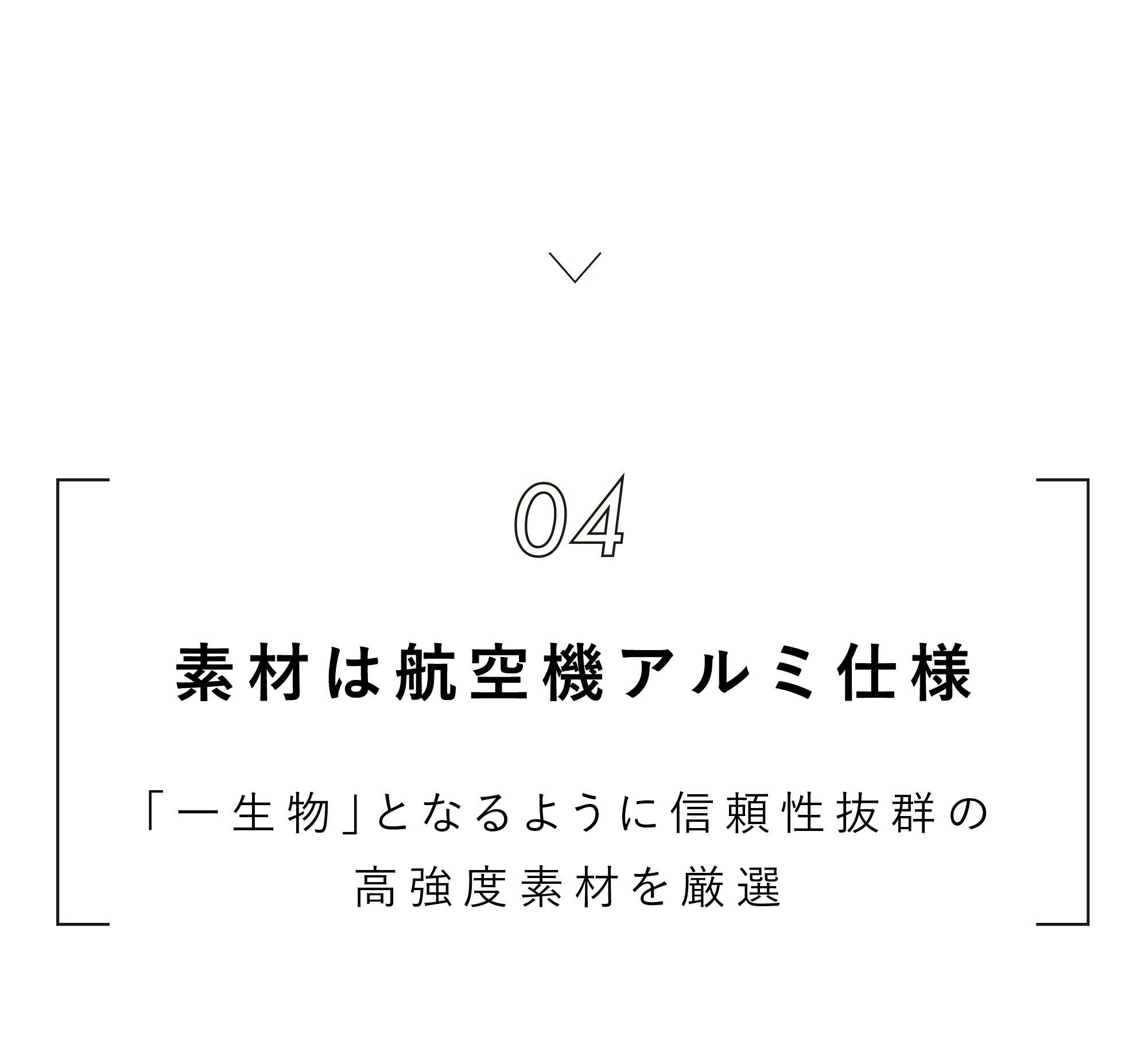 04

素材は航空機アルミ仕様

「一生物」となるように信頼性抜群の高強度素材を厳選